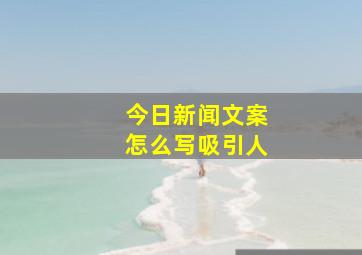 今日新闻文案
怎么写吸引人